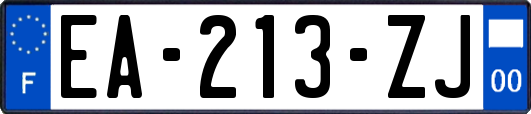 F
EA-213-ZJ
00